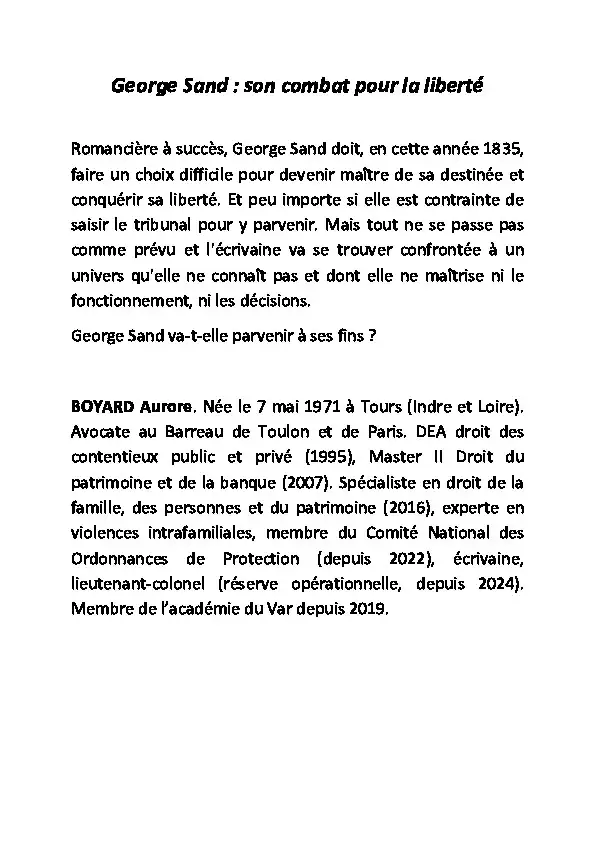 George Sand : son combat pour la liberté

Romancière à succès, George Sand doit, en cette année 1835, faire un choix difficile pour devenir maître de sa destinée et conquérir sa liberté. Et peu importe si elle est contrainte de saisir le tribunal pour y parvenir. Mais tout ne se passe pas comme prévu et l'écrivaine va se trouver confrontée à un univers qu'elle ne connaît pas et dont elle ne maîtrise ni le fonctionnement, ni les décisions.

George Sand va-t-elle parvenir à ses fins ?

BOYARD Aurore. Née le 7 mai 1971 à Tours (Indre et Loire). Avocate au Barreau de Toulon et de Paris. DEA droit des contentieux public et privé (1995), Master II Droit du patrimoine et de la banque (2007). Spécialiste en droit de la famille, des personnes et du patrimoine (2016), experte en violences intrafamiliales, membre du Comité National des Ordonnances de Protection (depuis 2022), écrivaine, lieutenant-colonel (réserve opérationnelle, depuis 2024). Membre de l'académie du Var depuis 2019.